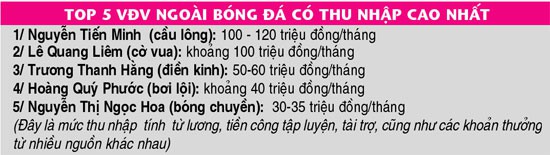 TOP 5 VĐV NGOÀI BÓNG ĐÁ CÓ THU NHẬP CAO NHẤT

1/ Nguyễn Tiến Minh (cầu lông): 100 - 120 triệu đồng/tháng
2/ Lê Quang Liêm (cờ vua): khoảng 100 triệu đồng/tháng
3/ Trương Thanh Hằng (điền kinh): 50-60 triệu đồng/tháng
4/ Hoàng Quý Phước (bơi lội): khoảng 40 triệu đồng/tháng
5/ Nguyễn Thị Ngọc Hoa (bóng chuyền): 30-35 triệu đồng/tháng
(Đây là mức thu nhập tính từ lương, tiền công tập luyện, tài trợ, cũng như các khoản thưởng từ nhiều nguồn khác nhau)